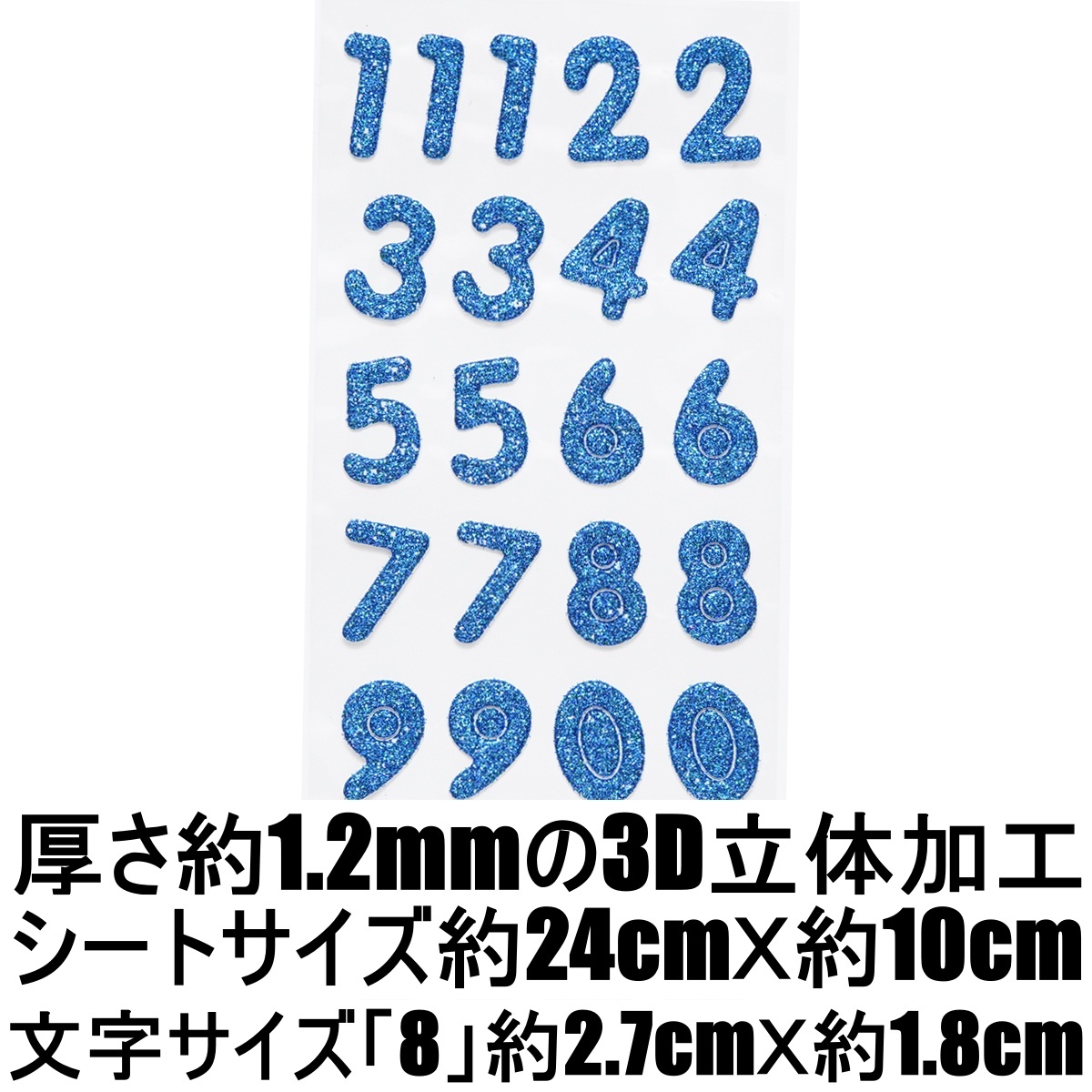 1 1 1 2 2
3 3 4 4
5 5 6 6
7 7 8 8
9 9 0 0

厚さ約1.2mmの3D立体加工
シートサイズ約24cm×約10cm
文字サイズ「8」約2.7cm×約1.8cm